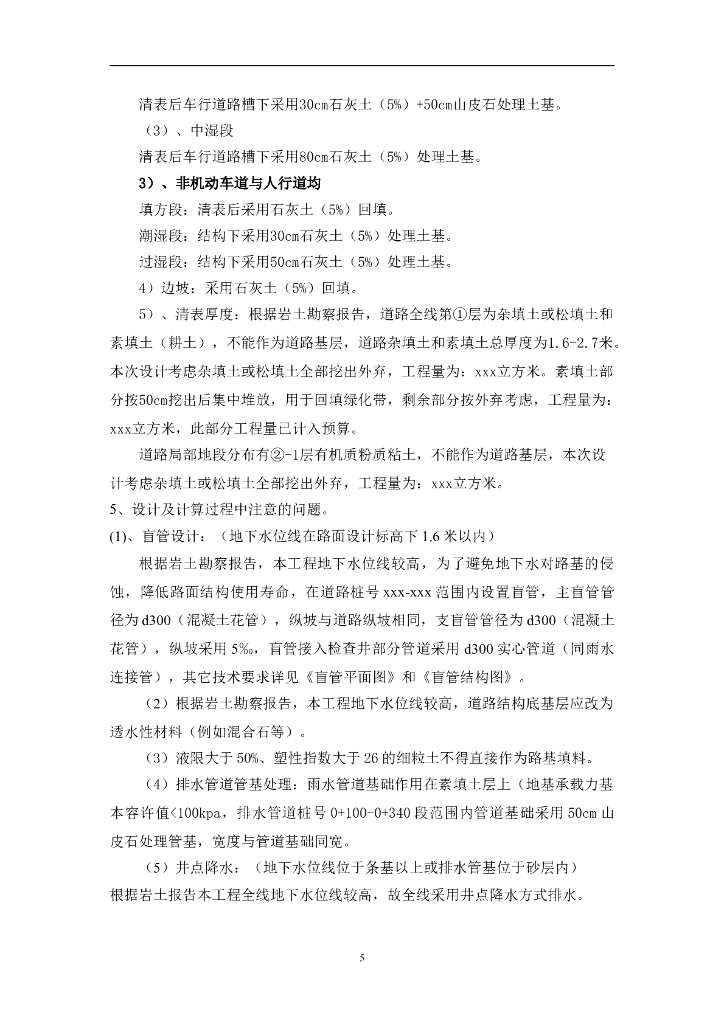 清表后车行道路槽下采用30cm石灰土（5%）+50cm山皮石处理土基。

（3）、中湿段

清表后车行道路槽下采用80cm石灰土（5%）处理土基。

3）、非机动车道与人行道均

填方段：清表后采用石灰土（5%）回填。

潮湿段：结构下采用30cm石灰土（5%）处理土基。

过湿段：结构下采用50cm石灰土（5%）处理土基。

4）边坡：采用石灰土（5%）回填。

5）、清表厚度：根据岩土勘察报告，道路全线第①层为杂填土或松填土和素填土（耕土），不能作为道路基层，道路杂填土和素填土总厚度为1.6-2.7米。本次设计考虑杂填土或松填土全部挖出外弃，工程量为：xxx立方米。素填土部分按50cm挖出后集中堆放，用于回填绿化带，剩余部分按外弃考虑，工程量为：xxx立方米，此部分工程量已计入预算。

道路局部地段分布有②-1层有机质粉质粘土，不能作为道路基层，本次设计考虑杂填土或松填土全部挖出外弃，工程量为：xxx立方米。

5、设计及计算过程中注意的问题。

(1)、盲管设计：（地下水位线在路面设计标高下1.6米以内）

根据岩土勘察报告，本工程地下水位线较高，为了避免地下水对路基的侵蚀，降低路面结构使用寿命，在道路桩号xxx-xxx范围内设置盲管，主盲管管径为d300（混凝土花管），纵坡与道路纵坡相同，支盲管管径为d300（混凝土花管），纵坡采用5‰，盲管接入检查井部分管道采用d300实心管道（同雨水连接管），其它技术要求详见《盲管平面图》和《盲管结构图》。

（2）根据岩土勘察报告，本工程地下水位线较高，道路结构底基层应改为透水性材料（例如混合石等）。

（3）液限大于50%、塑性指数大于26的细粒土不得直接作为路基填料。

（4）排水管道管基处理：雨水管道基础作用在素填土层上（地基承载力基本容许值<100kpa，排水管道桩号0+100-0+340段范围内管道基础采用50cm山皮石处理管基，宽度与管道基础同宽。

（5）井点降水：（地下水位线位于条基以上或排水管基位于砂层内）

根据岩土报告本工程全线地下水位线较高，故全线采用井点降水方式排水。

5